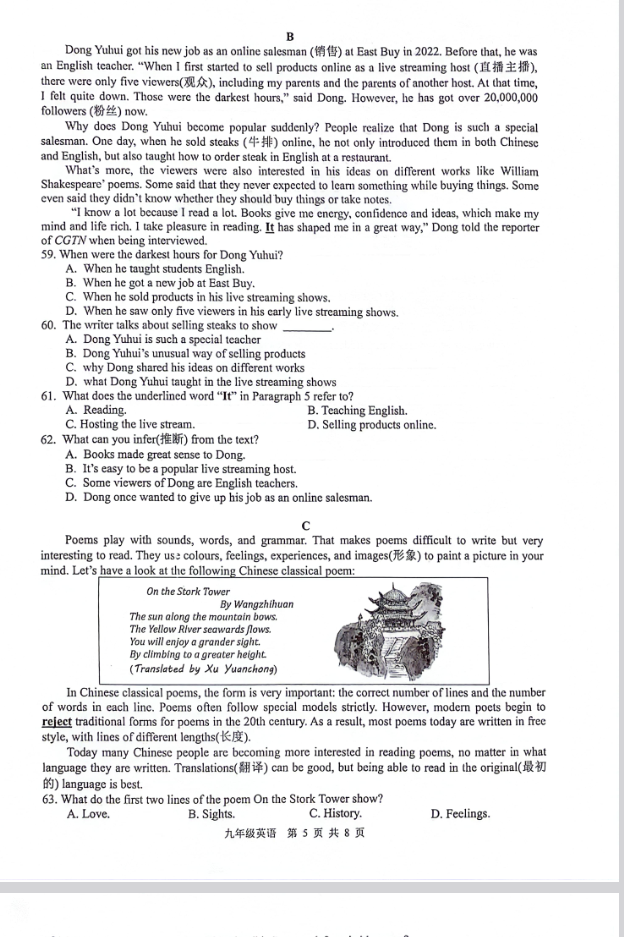 B

Dong Yuhui got his new job as an online salesman (销售) at East Buy in 2022. Before that, he was an English teacher. "When I first started to sell products online as a live streaming host (直播主播), there were only five viewers(观众), including my parents and the parents of another host. At that time, I felt quite down. Those were the darkest hours," said Dong. However, he has got over 20,000,000 followers (粉丝) now.

Why does Dong Yuhui become popular suddenly? People realize that Dong is such a special salesman. One day, when he sold steaks (牛排) online, he not only introduced them in both Chinese and English, but also taught how to order steak in English at a restaurant.

What's more, the viewers were also interested in his ideas on different works like William Shakespeare' poems. Some said that they never expected to learn something while buying things. Some even said they didn't know whether they should buy things or take notes.

"I know a lot because I read a lot. Books give me energy, confidence and ideas, which make my mind and life rich. I take pleasure in reading. It has shaped me in a great way," Dong told the reporter of CGTN when being interviewed.

59. When were the darkest hours for Dong Yuhui?
A. When he taught students English.
B. When he got a new job at East Buy.
C. When he sold products in his live streaming shows.
D. When he saw only five viewers in his early live streaming shows.

60. The writer talks about selling steaks to show ________.
A. Dong Yuhui is such a special teacher
B. Dong Yuhui's unusual way of selling products
C. why Dong shared his ideas on different works
D. what Dong Yuhui taught in the live streaming shows

61. What does the underlined word "It" in Paragraph 5 refer to?
A. Reading.
B. Teaching English.
C. Hosting the live stream.
D. Selling products online.

62. What can you infer(推断) from the text?
A. Books made great sense to Dong.
B. It's easy to be a popular live streaming host.
C. Some viewers of Dong are English teachers.
D. Dong once wanted to give up his job as an online salesman.

C

Poems play with sounds, words, and grammar. That makes poems difficult to write but very interesting to read. They use colours, feelings, experiences, and images(形象) to paint a picture in your mind. Let's have a look at the following Chinese classical poem:

On the Stork Tower
By Wangzhihuan
The sun along the mountain bows.
The Yellow River seawards flows.
You will enjoy a grander sight.
By climbing to a greater height.
(Translated by Xu Yuanchong)

In Chinese classical poems, the form is very important: the correct number of lines and the number of words in each line. Poems often follow special models strictly. However, modern poets begin to reject traditional forms for poems in the 20th century. As a result, most poems today are written in free style, with lines of different lengths(长度).

Today many Chinese people are becoming more interested in reading poems, no matter in what language they are written. Translations(翻译) can be good, but being able to read in the original(最初的) language is best.

63. What do the first two lines of the poem On the Stork Tower show?
A. Love.
B. Sights.
C. History.
D. Feelings.

九年级英语 第 5 页 共 8 页